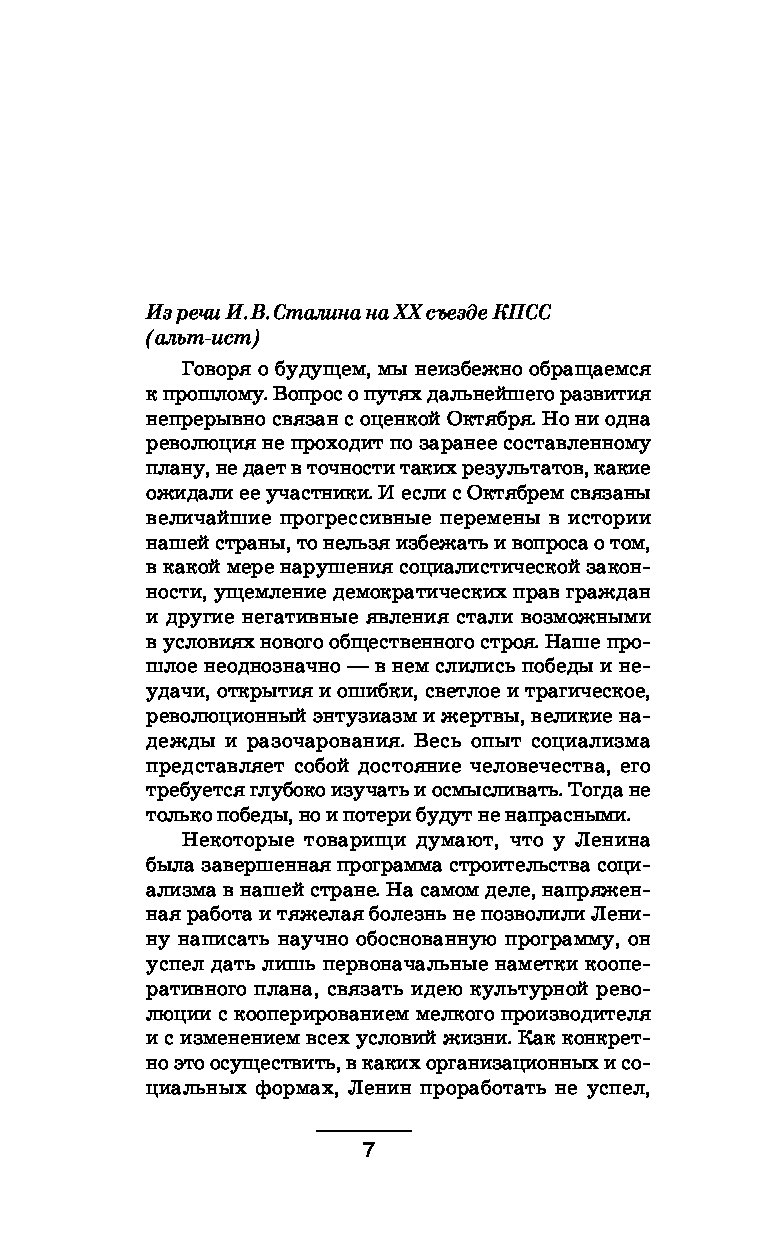 Из речи И. В. Сталина на XX съезде КПСС (альт-ист)

Говоря о будущем, мы неизбежно обращаемся к прошлому. Вопрос о путях дальнейшего развития непрерывно связан с оценкой Октября. Но ни одна революция не проходит по заранее составленному плану, не дает в точности таких результатов, какие ожидали ее участники. И если с Октябрем связаны величайшие прогрессивные перемены в истории нашей страны, то нельзя избежать и вопроса о том, в какой мере нарушения социалистической законности, ущемление демократических прав граждан и другие негативные явления стали возможными в условиях нового общественного строя. Наше прошлое неоднозначно — в нем слились победы и неудачи, открытия и ошибки, светлое и трагическое, революционный энтузиазм и жертвы, великие надежды и разочарования. Весь опыт социализма представляет собой достояние человечества, его требуется глубоко изучать и осмысливать. Тогда не только победы, но и потери будут не напрасными.

Некоторые товарищи думают, что у Ленина была завершенная программа строительства социализма в нашей стране. На самом деле, напряженная работа и тяжелая болезнь не позволили Ленину написать научно обоснованную программу, он успел дать лишь первоначальные наметки кооперативного плана, связать идею культурной революции с кооперированием мелкого производителя и с изменением всех условий жизни. Как конкретно это осуществить, в каких организационных и социальных формах, Ленин проработать не успел,

7